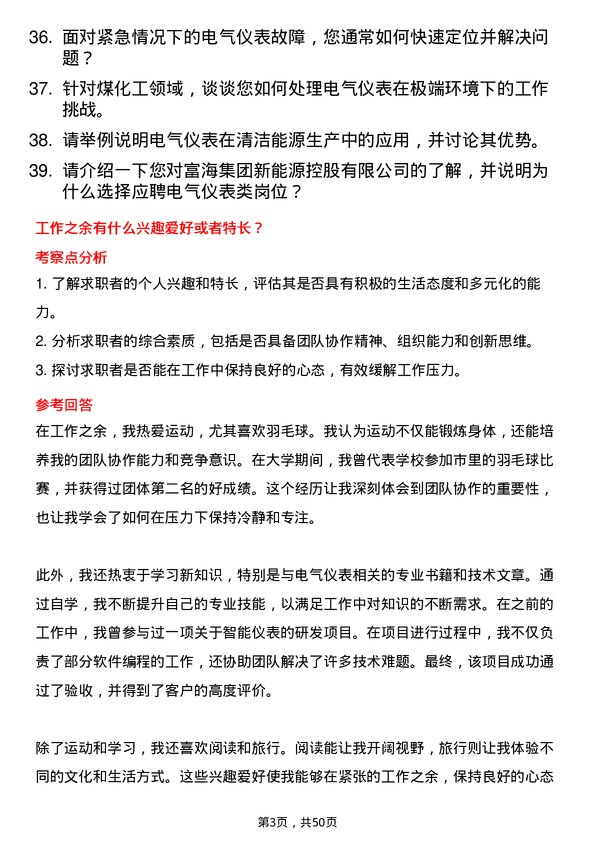 36. 面对紧急情况下的电气仪表故障，您通常如何快速定位并解决问题？

37. 针对煤化工领域，谈谈您如何处理电气仪表在极端环境下的工作挑战。

38. 请举例说明电气仪表在清洁能源生产中的应用，并讨论其优势。

39. 请介绍一下您对富海集团新能源控股有限公司的了解，并说明为什么选择应聘电气仪表类岗位？

工作之余有什么兴趣爱好或者特长？

考察点分析

1. 了解求职者的个人兴趣和特长，评估其是否具有积极的生活态度和多元化的能力。

2. 分析求职者的综合素质，包括是否具备团队协作精神、组织能力和创新思维。

3. 探讨求职者是否能在工作中保持良好的心态，有效缓解工作压力。

参考回答

在工作之余，我热爱运动，尤其喜欢羽毛球。我认为运动不仅能锻炼身体，还能培养我的团队协作能力和竞争意识。在大学期间，我曾代表学校参加市里的羽毛球比赛，并获得过团体第二名的好成绩。这个经历让我深刻体会到团队协作的重要性，也让我学会了如何在压力下保持冷静和专注。

此外，我还热衷于学习新知识，特别是与电气仪表相关的专业书籍和技术文章。通过自学，我不断提升自己的专业技能，以满足工作中对知识的不断需求。在之前的工作中，我曾参与过一项关于智能仪表的研发项目。在项目进行过程中，我不仅负责了部分软件编程的工作，还协助团队解决了许多技术难题。最终，该项目成功通过了验收，并得到了客户的高度评价。

除了运动和学习，我还喜欢阅读和旅行。阅读能让我开阔视野，旅行则让我体验不同的文化和生活方式。这些兴趣爱好使我能够在紧张的工作之余，保持良好的心态

第3页，共50页